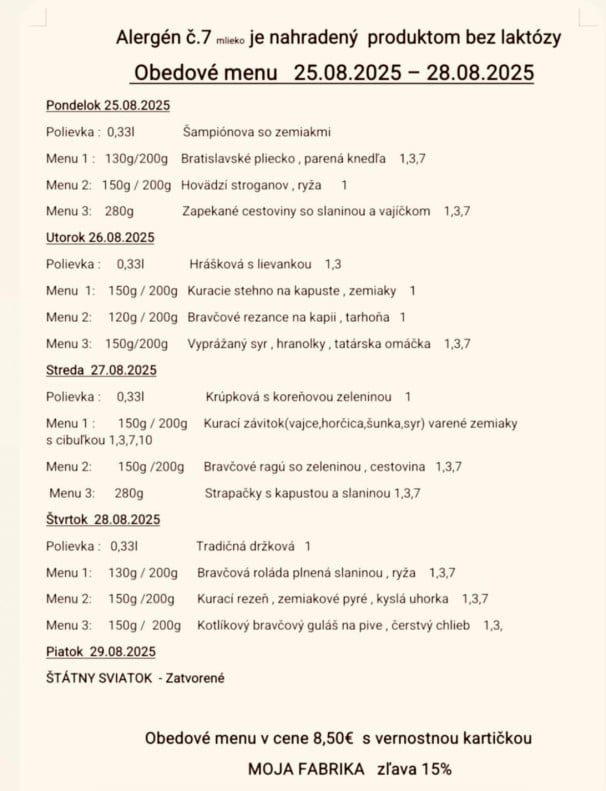 Alergén č.7 mlieko je nahradený produktom bez laktózy

Obedové menu 25.08.2025 – 28.08.2025

Pondelok 25.08.2025

Polievka : 0,33l Šampiónova so zemiakmi

Menu 1 : 130g/200g Bratislavské pliecko , parená knedľa 1,3,7

Menu 2: 150g / 200g Hovädzí stroganov , ryža 1

Menu 3: 280g Zapekané cestoviny so slaninou a vajíčkom 1,3,7

Utorok 26.08.2025

Polievka : 0,33l Hrášková s lievankou 1,3

Menu 1: 150g / 200g Kuracie stehno na kapuste , zemiaky 1

Menu 2: 120g / 200g Bravčové rezance na kapii , tarhoňa 1

Menu 3: 150g/200g Vyprážaný syr , hranolky , tatárska omáčka 1,3,7

Streda 27.08.2025

Polievka : 0,33l Krúpková s koreňovou zeleninou 1

Menu 1 : 150g / 200g Kurací závitok(vajce,horčica,šunka,syr) varené zemiaky s cibuľkou 1,3,7,10

Menu 2: 150g /200g Bravčové ragú so zeleninou , cestovina 1,3,7

Menu 3: 280g Strapačky s kapustou a slaninou 1,3,7

Štvrtok 28.08.2025

Polievka : 0,33l Tradičná držková 1

Menu 1: 130g / 200g Bravčová roláda plnená slaninou , ryža 1,3,7

Menu 2: 150g /200g Kurací rezeň , zemiakové pyré , kyslá uhorka 1,3,7

Menu 3: 150g / 200g Kotlíkový bravčový guláš na pive , čerstvý chlieb 1,3,

Piatok 29.08.2025

ŠTÁTNY SVIATOK - Zatvorené

Obedové menu v cene 8,50€ s vernostnou kartičkou

MOJA FABRIKA zľava 15%